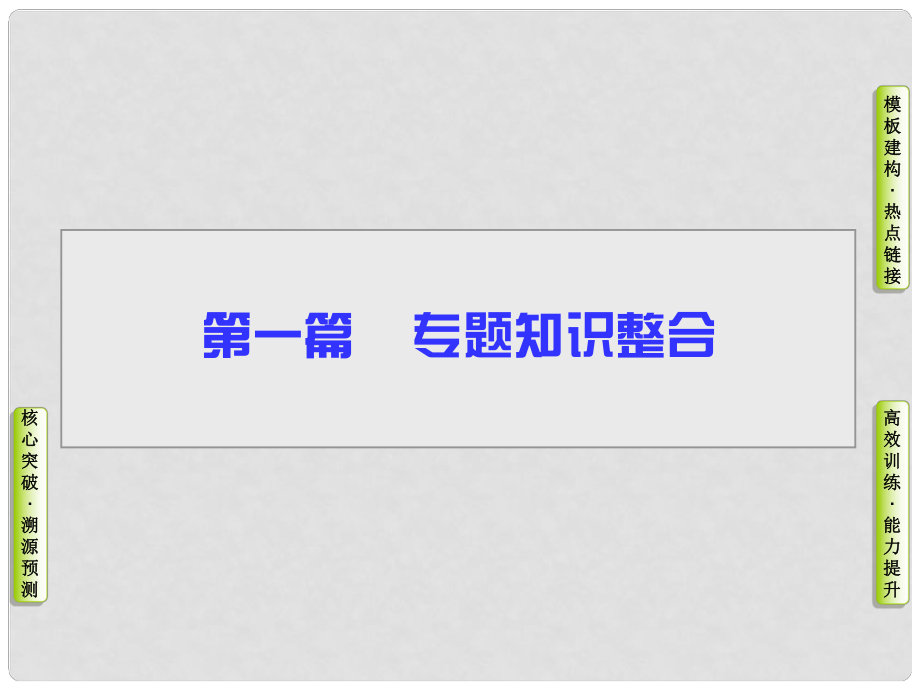 模板建构·热点链接

第一篇　专题知识整合

核心突破·溯源预测

高效训练·能力提升